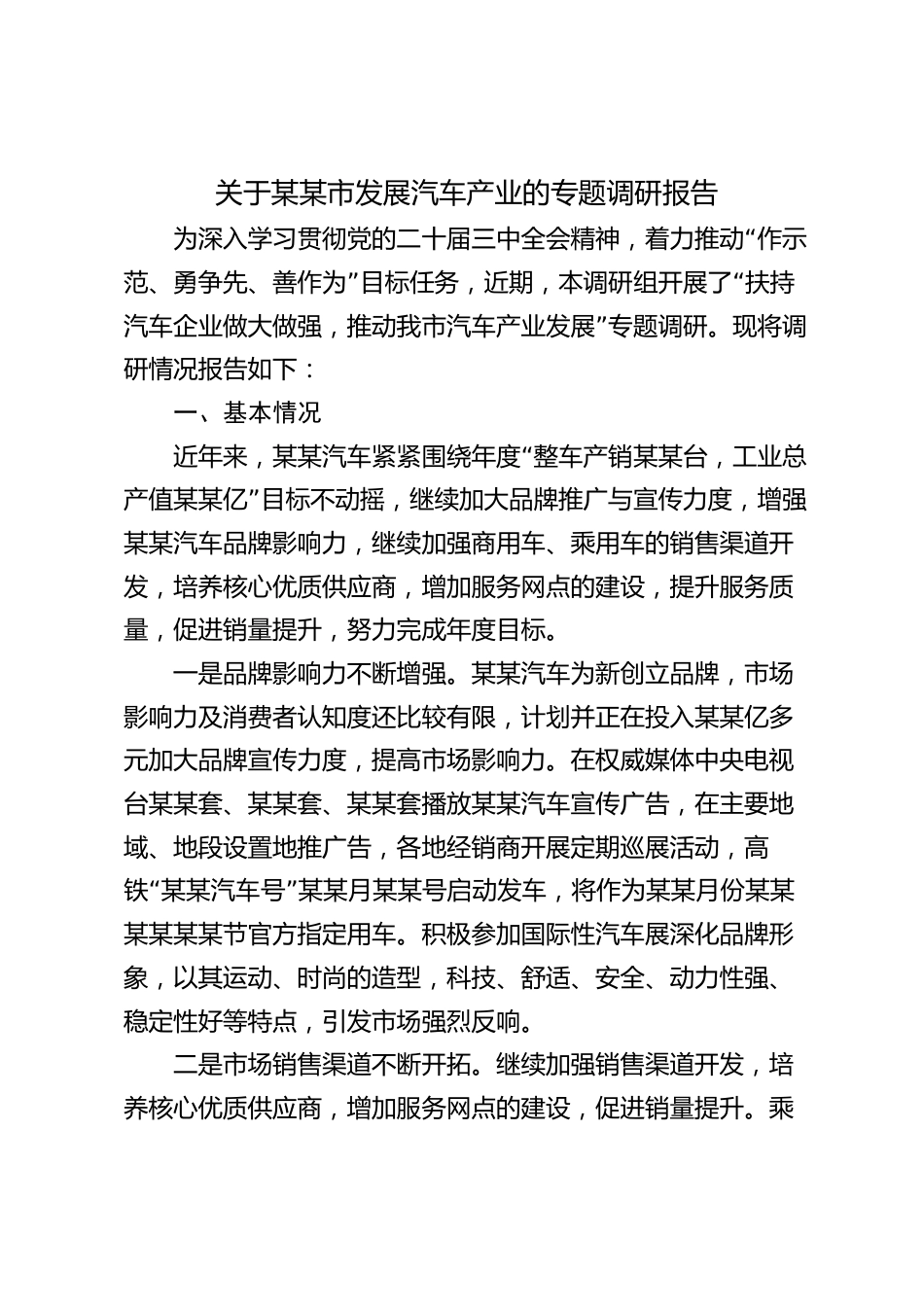 关于某某市发展汽车产业的专题调研报告

为深入学习贯彻党的二十届三中全会精神，着力推动“作示范、勇争先、善作为”目标任务，近期，本调研组开展了“扶持汽车企业做大做强，推动我市汽车产业发展”专题调研。现将调研情况报告如下：

一、基本情况

近年来，某某汽车紧紧围绕年度“整车产销某某台，工业总产值某某亿”目标不动摇，继续加大品牌推广与宣传力度，增强某某汽车品牌影响力，继续加强商用车、乘用车的销售渠道开发，培养核心优质供应商，增加服务网点的建设，提升服务质量，促进销量提升，努力完成年度目标。

一是品牌影响力不断增强。某某汽车为新创立品牌，市场影响力及消费者认知度还比较有限，计划并正在投入某某亿多元加大品牌宣传力度，提高市场影响力。在权威媒体中央电视台某某套、某某套、某某套播放某某汽车宣传广告，在主要地域、地段设置地推广告，各地经销商开展定期巡展活动，高铁“某某汽车号”某某月某某号启动发车，将作为某某月份某某某某某某节官方指定用车。积极参加国际性汽车展深化品牌形象，以其运动、时尚的造型，科技、舒适、安全、动力性强、稳定性好等特点，引发市场强烈反响。

二是市场销售渠道不断开拓。继续加强销售渠道开发，培养核心优质供应商，增加服务网点的建设，促进销量提升。乘